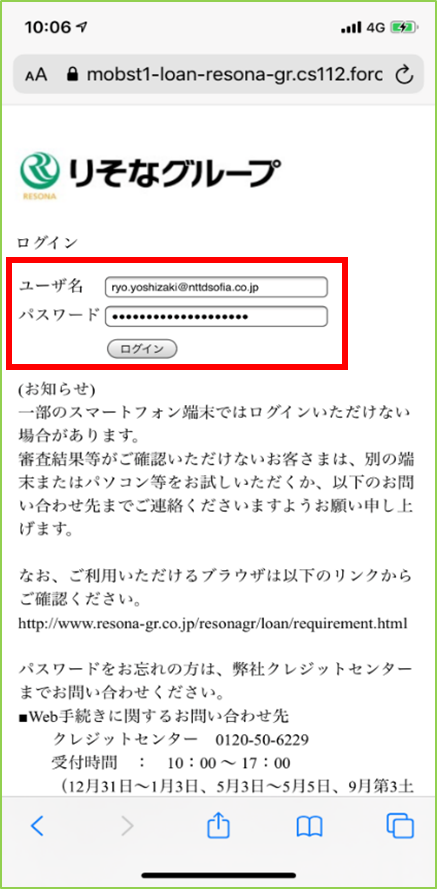 10:06 4G

AA mobst1-loan-resona-gr.cs112.forc

RESONA りそなグループ

ログイン

ユーザ名 ryo.yoshizaki@nttdsofia.co.jp
パスワード ••••••••••••••••••••
ログイン

(お知らせ)
一部のスマートフォン端末ではログインいただけない場合があります。
審査結果等がご確認いただけないお客さまは、別の端末またはパソコン等をお試しいただくか、以下のお問い合わせ先までご連絡くださいますようお願い申し上げます。

なお、ご利用いただけるブラウザは以下のリンクからご確認ください。
http://www.resona-gr.co.jp/resonagr/loan/requirement.html

パスワードをお忘れの方は、弊社クレジットセンターまでお問い合わせください。
■Web手続きに関するお問い合わせ先
クレジットセンター 0120-50-6229
受付時間 : 10：00 ～ 17：00
(12月31日～1月3日、5月3日～5月5日、9月第3土